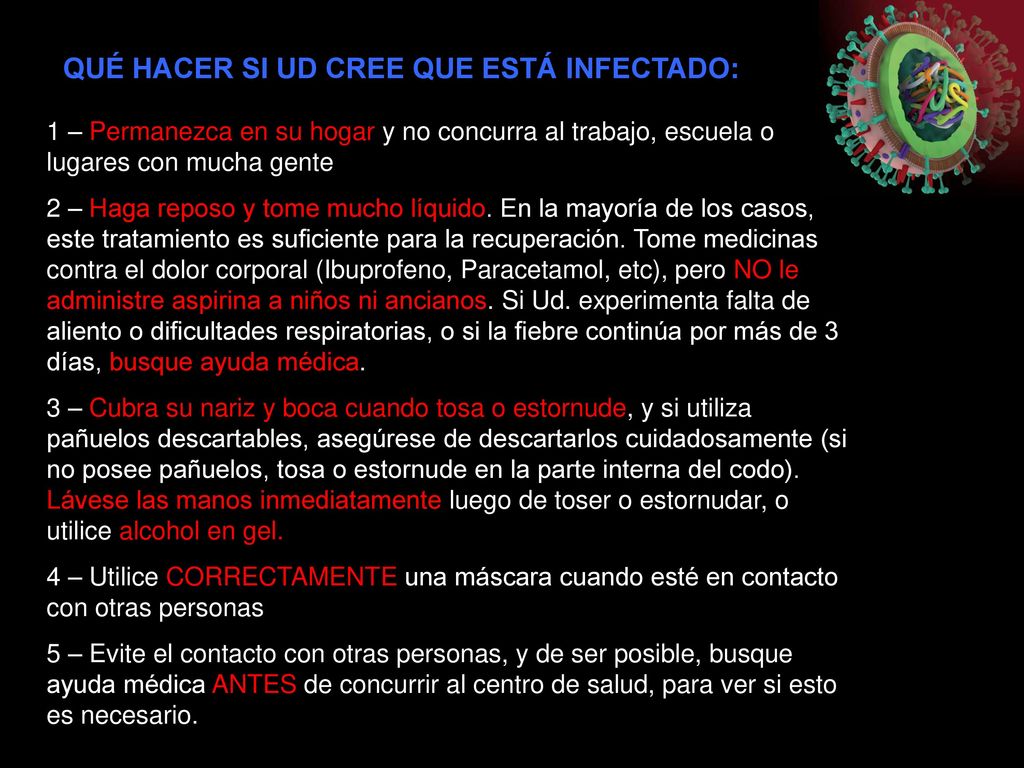 QUÉ HACER SI UD CREE QUE ESTÁ INFECTADO:

1 – Permanezca en su hogar y no concurra al trabajo, escuela o lugares con mucha gente

2 – Haga reposo y tome mucho líquido. En la mayoría de los casos, este tratamiento es suficiente para la recuperación. Tome medicinas contra el dolor corporal (Ibuprofeno, Paracetamol, etc), pero NO le administre aspirina a niños ni ancianos. Si Ud. experimenta falta de aliento o dificultades respiratorias, o si la fiebre continúa por más de 3 días, busque ayuda médica.

3 – Cubra su nariz y boca cuando tosa o estornude, y si utiliza pañuelos descartables, asegúrese de descartarlos cuidadosamente (si no posee pañuelos, tosa o estornude en la parte interna del codo). Lávese las manos inmediatamente luego de toser o estornudar, o utilice alcohol en gel.

4 – Utilice CORRECTAMENTE una máscara cuando esté en contacto con otras personas

5 – Evite el contacto con otras personas, y de ser posible, busque ayuda médica ANTES de concurrir al centro de salud, para ver si esto es necesario.